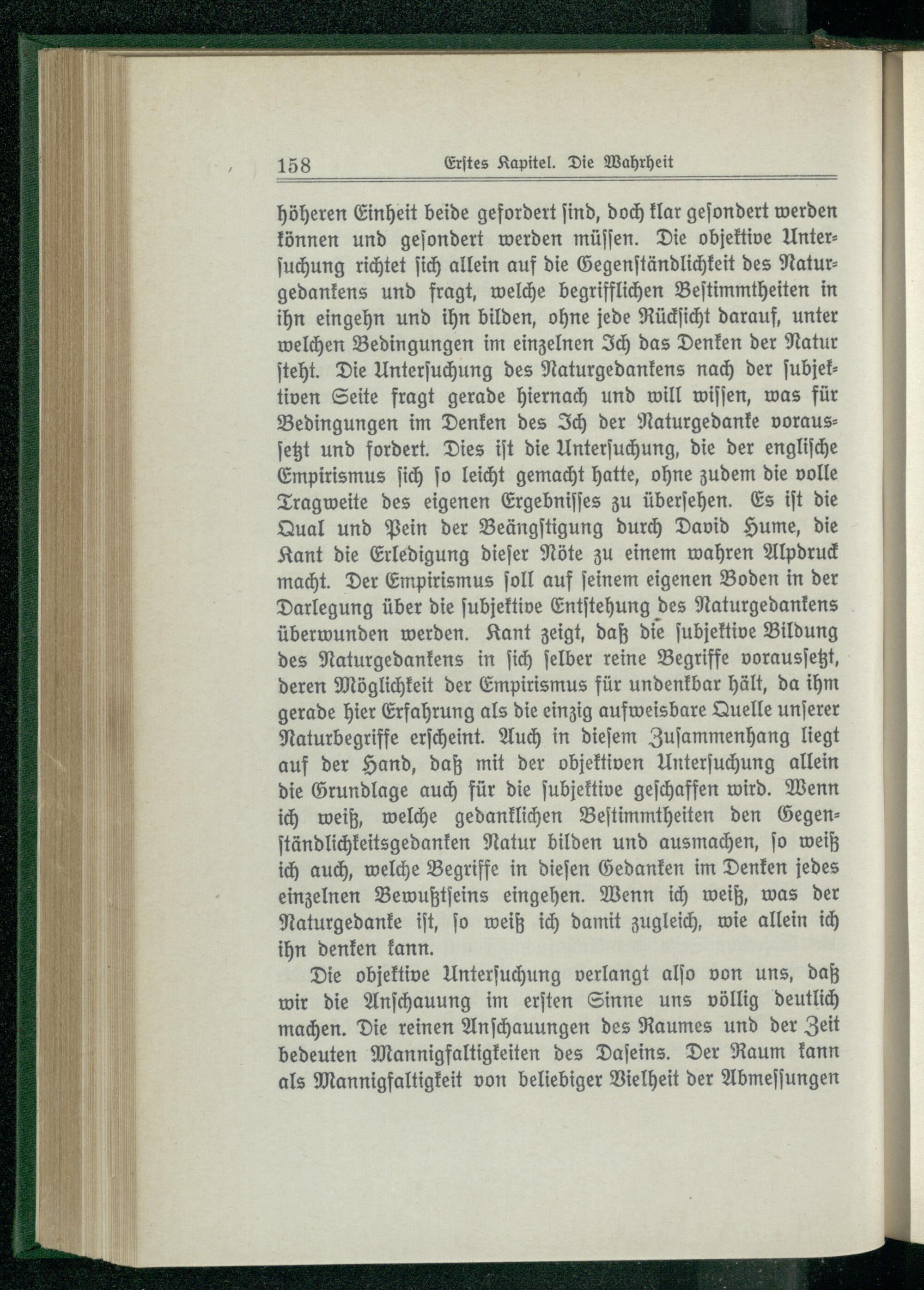 158 Erstes Kapitel. Die Wahrheit

höheren Einheit beide gefordert sind, doch klar gesondert werden können und gesondert werden müssen. Die objektive Untersuchung richtet sich allein auf die Gegenständlichkeit des Naturgedankens und fragt, welche begrifflichen Bestimmtheiten in ihn eingehn und ihn bilden, ohne jede Rücksicht darauf, unter welchen Bedingungen im einzelnen Ich das Denken der Natur steht. Die Untersuchung des Naturgedankens nach der subjektiven Seite fragt gerade hiernach und will wissen, was für Bedingungen im Denken des Ich der Naturgedanke voraussetzt und fordert. Dies ist die Untersuchung, die der englische Empirismus sich so leicht gemacht hatte, ohne zudem die volle Tragweite des eigenen Ergebnisses zu übersehen. Es ist die Qual und Pein der Beängstigung durch David Hume, die Kant die Erledigung dieser Nöte zu einem wahren Alpdruck macht. Der Empirismus soll auf seinem eigenen Boden in der Darlegung über die subjektive Entstehung des Naturgedankens überwunden werden. Kant zeigt, daß die subjektive Bildung des Naturgedankens in sich selber reine Begriffe voraussetzt, deren Möglichkeit der Empirismus für undenkbar hält, da ihm gerade hier Erfahrung als die einzig aufweisbare Quelle unserer Naturbegriffe erscheint. Auch in diesem Zusammenhang liegt auf der Hand, daß mit der objektiven Untersuchung allein die Grundlage auch für die subjektive geschaffen wird. Wenn ich weiß, welche gedanklichen Bestimmtheiten den Gegenständlichkeitsgedanken Natur bilden und ausmachen, so weiß ich auch, welche Begriffe in diesen Gedanken im Denken jedes einzelnen Bewußtseins eingehen. Wenn ich weiß, was der Naturgedanke ist, so weiß ich damit zugleich, wie allein ich ihn denken kann.

Die objektive Untersuchung verlangt also von uns, daß wir die Anschauung im ersten Sinne uns völlig deutlich machen. Die reinen Anschauungen des Raumes und der Zeit bedeuten Mannigfaltigkeiten des Daseins. Der Raum kann als Mannigfaltigkeit von beliebiger Vielheit der Abmessungen